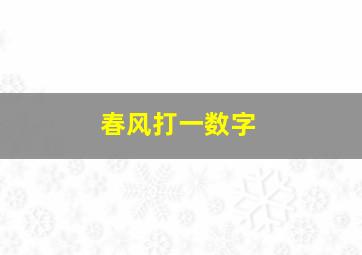 春风打一数字